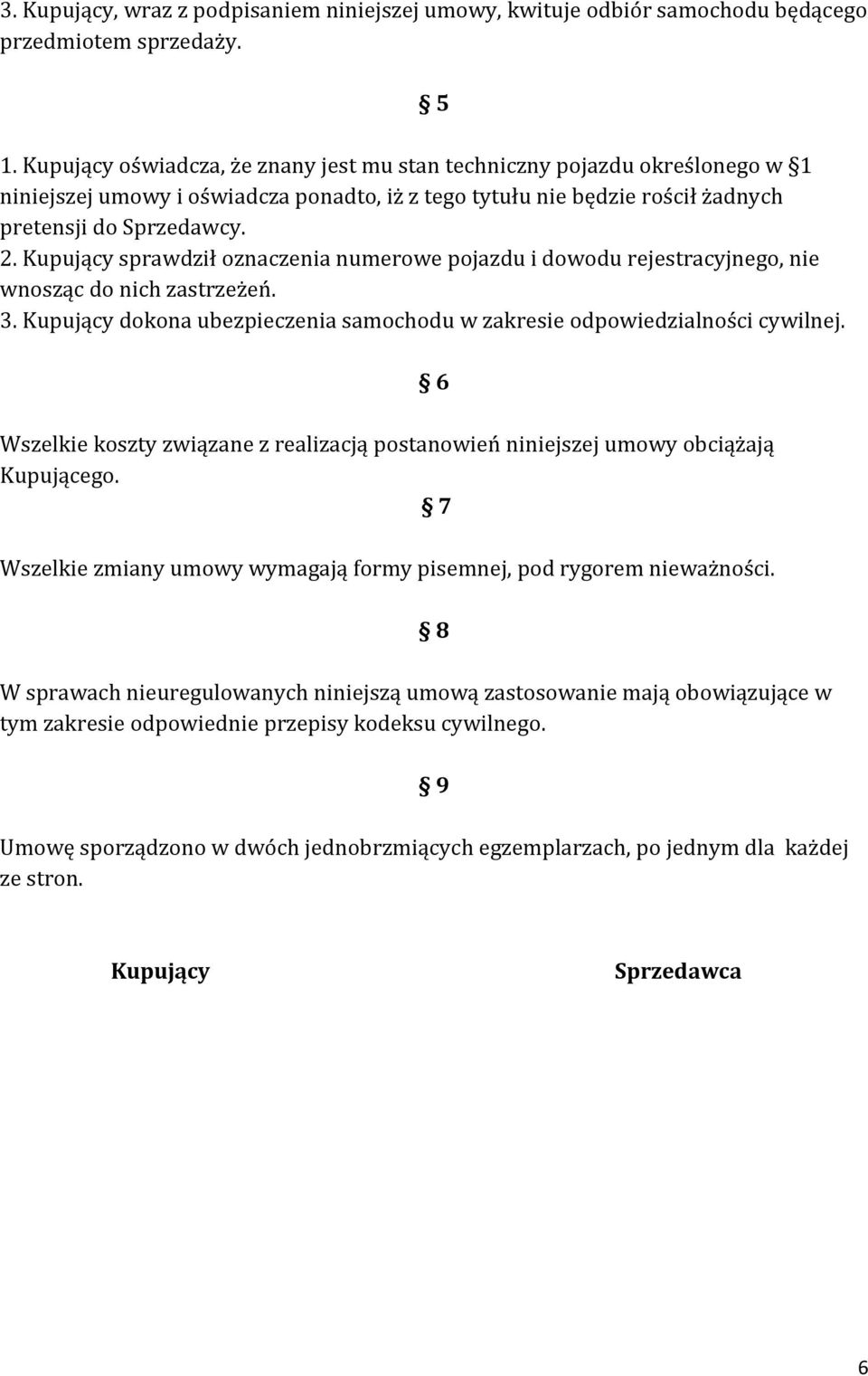 3. Kupujący, wraz z podpisaniem niniejszej umowy, kwituje odbiór samochodu będącego przedmiotem sprzedaży.

§ 5

1. Kupujący oświadcza, że znany jest mu stan techniczny pojazdu określonego w §1 niniejszej umowy i oświadcza ponadto, iż z tego tytułu nie będzie rościł żadnych pretensji do Sprzedawcy.
2. Kupujący sprawdził oznaczenia numerowe pojazdu i dowodu rejestracyjnego, nie wnosząc do nich zastrzeżeń.
3. Kupujący dokona ubezpieczenia samochodu w zakresie odpowiedzialności cywilnej.

§ 6

Wszelkie koszty związane z realizacją postanowień niniejszej umowy obciążają Kupującego.

§ 7

Wszelkie zmiany umowy wymagają formy pisemnej, pod rygorem nieważności.

§ 8

W sprawach nieuregulowanych niniejszą umową zastosowanie mają obowiązujące w tym zakresie odpowiednie przepisy kodeksu cywilnego.

§ 9

Umowę sporządzono w dwóch jednobrzmiących egzemplarzach, po jednym dla każdej ze stron.

Kupujący

Sprzedawca

6